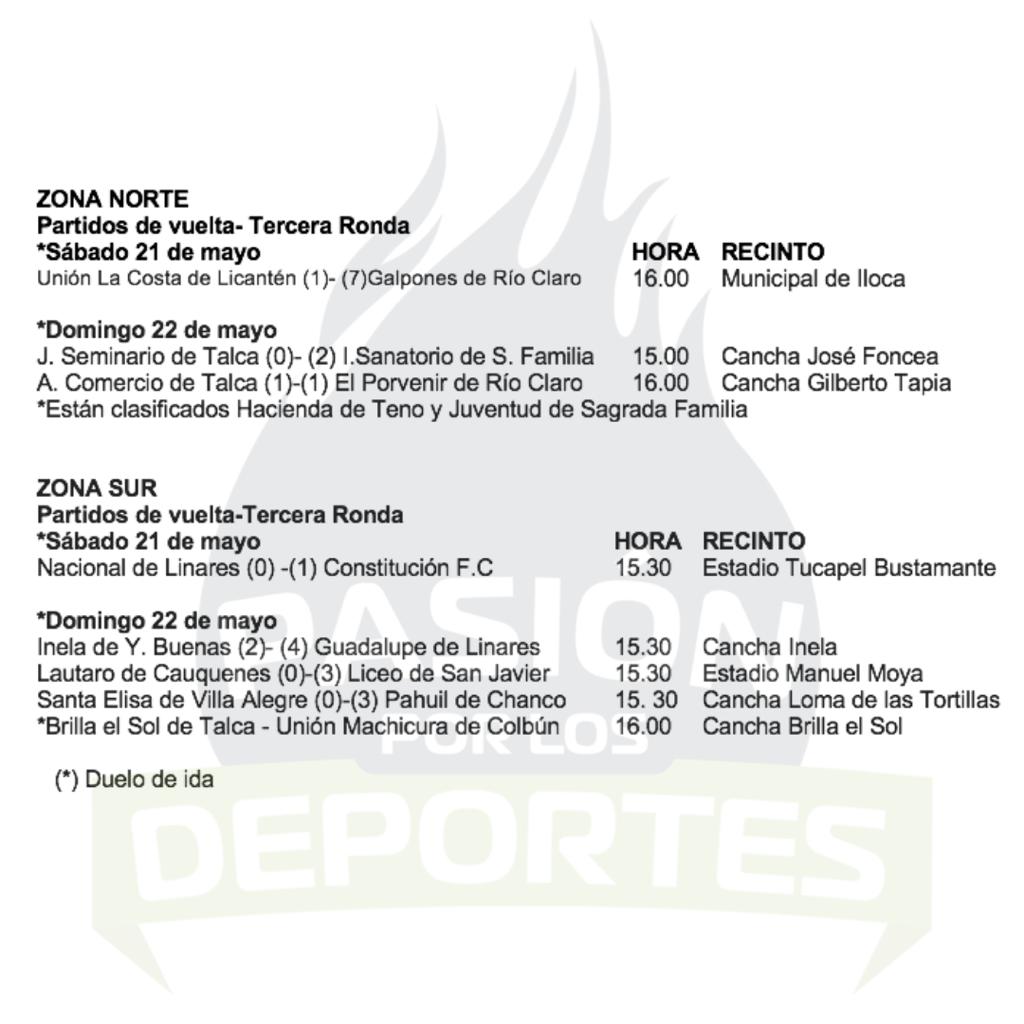 ZONA NORTE
Partidos de vuelta- Tercera Ronda

| *Sábado 21 de mayo | HORA | RECINTO |
|---|---|---|
| Unión La Costa de Licantén (1)- (7)Galpones de Río Claro | 16.00 | Municipal de Iloca |

*Domingo 22 de mayo

| | | |
|---|---|---|
| J. Seminario de Talca (0)- (2) I.Sanatorio de S. Familia | 15.00 | Cancha José Foncea |
| A. Comercio de Talca (1)-(1) El Porvenir de Río Claro | 16.00 | Cancha Gilberto Tapia |

*Están clasificados Hacienda de Teno y Juventud de Sagrada Familia

ZONA SUR
Partidos de vuelta-Tercera Ronda

| *Sábado 21 de mayo | HORA | RECINTO |
|---|---|---|
| Nacional de Linares (0) -(1) Constitución F.C | 15.30 | Estadio Tucapel Bustamante |

*Domingo 22 de mayo

| | | |
|---|---|---|
| Inela de Y. Buenas (2)- (4) Guadalupe de Linares | 15.30 | Cancha Inela |
| Lautaro de Cauquenes (0)-(3) Liceo de San Javier | 15.30 | Estadio Manuel Moya |
| Santa Elisa de Villa Alegre (0)-(3) Pahuil de Chanco | 15. 30 | Cancha Loma de las Tortillas |
| *Brilla el Sol de Talca - Unión Machicura de Colbún | 16.00 | Cancha Brilla el Sol |

(*) Duelo de ida

PASION POR LOS DEPORTES